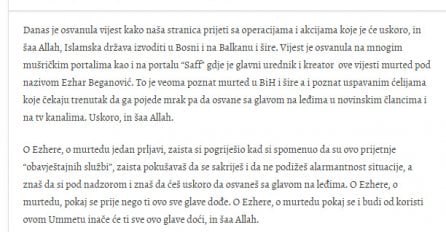 Danas je osvanula vijest kako naša stranica prijeti sa operacijama i akcijama koje je će uskoro, in šaa Allah, Islamska država izvoditi u Bosni i na Balkanu i šire. Vijest je osvanula na mnogim mušričkim portalima kao i na portalu "Saff" gdje je glavni urednik i kreator ove vijesti murted pod nazivom Ezhar Beganović. To je veoma poznat murted u BiH i šire a i poznat uspavanim ćelijama koje čekaju trenutak da ga pojede mrak pa da osvane sa glavom na leđima u novinskim člancima i na tv kanalima. Uskoro, in šaa Allah.

O Ezhere, o murtedu jedan prljavi, zaista si pogriješio kad si spomenuo da su ovo prijetnje "obavještajnih službi", zaista pokušavaš da se sakriješ i da ne podižeš alarmantnost situacije, a znaš da si pod nadzorom i znaš da ćeš uskoro da osvaneš sa glavom na leđima. O Ezhere, o murtedu, pokaj se prije nego ti ovo sve glave dođe. O Ezhere, o murtedu pokaj se i budi od koristi ovom Ummetu inače će ti sve ovo glave doći, in šaa Allah.